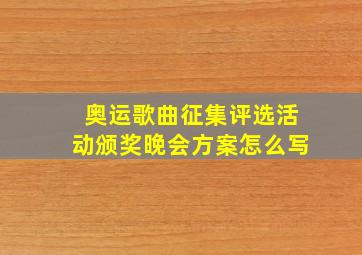 奥运歌曲征集评选活动颁奖晚会方案怎么写